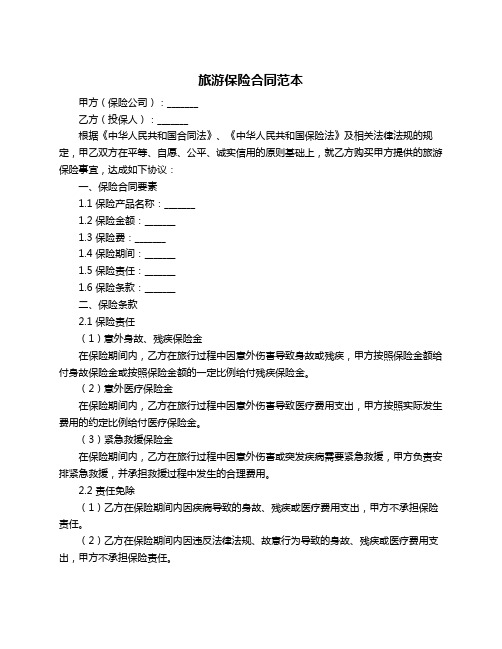 旅游保险合同范本

甲方（保险公司）：______

乙方（投保人）：______

根据《中华人民共和国合同法》、《中华人民共和国保险法》及相关法律法规的规定，甲乙双方在平等、自愿、公平、诚实信用的原则基础上，就乙方购买甲方提供的旅游保险事宜，达成如下协议：

一、保险合同要素

1.1 保险产品名称：______

1.2 保险金额：______

1.3 保险费：______

1.4 保险期间：______

1.5 保险责任：______

1.6 保险条款：______

二、保险条款

2.1 保险责任

（1）意外身故、残疾保险金

在保险期间内，乙方在旅行过程中因意外伤害导致身故或残疾，甲方按照保险金额给付身故保险金或按照保险金额的一定比例给付残疾保险金。

（2）意外医疗保险金

在保险期间内，乙方在旅行过程中因意外伤害导致医疗费用支出，甲方按照实际发生费用的约定比例给付医疗保险金。

（3）紧急救援保险金

在保险期间内，乙方在旅行过程中因意外伤害或突发疾病需要紧急救援，甲方负责安排紧急救援，并承担救援过程中发生的合理费用。

2.2 责任免除

（1）乙方在保险期间内因疾病导致的身故、残疾或医疗费用支出，甲方不承担保险责任。

（2）乙方在保险期间内因违反法律法规、故意行为导致的身故、残疾或医疗费用支出，甲方不承担保险责任。